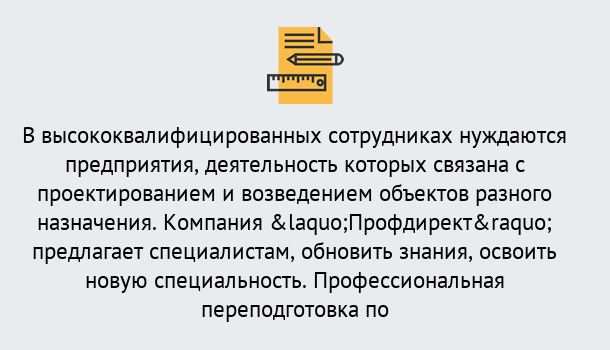 В высококвалифицированных сотрудниках нуждаются предприятия, деятельность которых связана с проектированием и возведением объектов разного назначения. Компания &laquo;Профдирект&raquo; предлагает специалистам, обновить знания, освоить новую специальность. Профессиональная переподготовка по